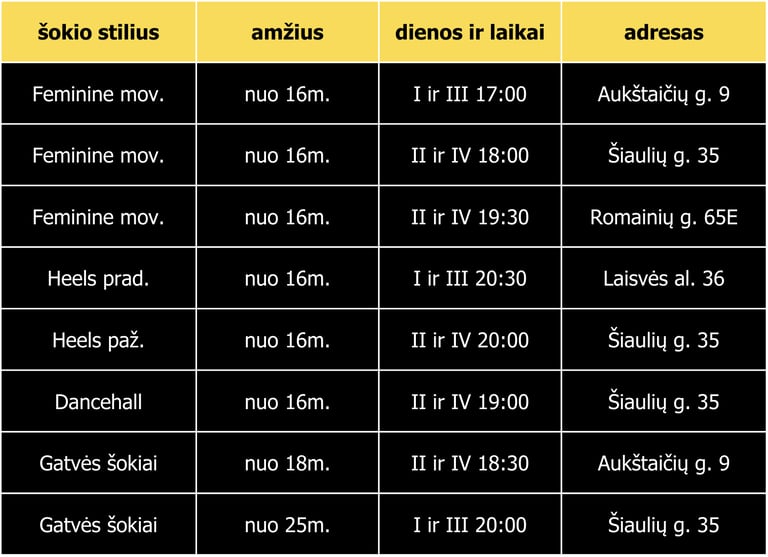 | šokio stilius | amžius | dienos ir laikai | adresas |
|---|---|---|---|
| Feminine mov. | nuo 16m. | I ir III 17:00 | Aukštaičių g. 9 |
| Feminine mov. | nuo 16m. | II ir IV 18:00 | Šiaulių g. 35 |
| Feminine mov. | nuo 16m. | II ir IV 19:30 | Romainių g. 65E |
| Heels prad. | nuo 16m. | I ir III 20:30 | Laisvės al. 36 |
| Heels paž. | nuo 16m. | II ir IV 20:00 | Šiaulių g. 35 |
| Dancehall | nuo 16m. | II ir IV 19:00 | Šiaulių g. 35 |
| Gatvės šokiai | nuo 18m. | II ir IV 18:30 | Aukštaičių g. 9 |
| Gatvės šokiai | nuo 25m. | I ir III 20:00 | Šiaulių g. 35 |